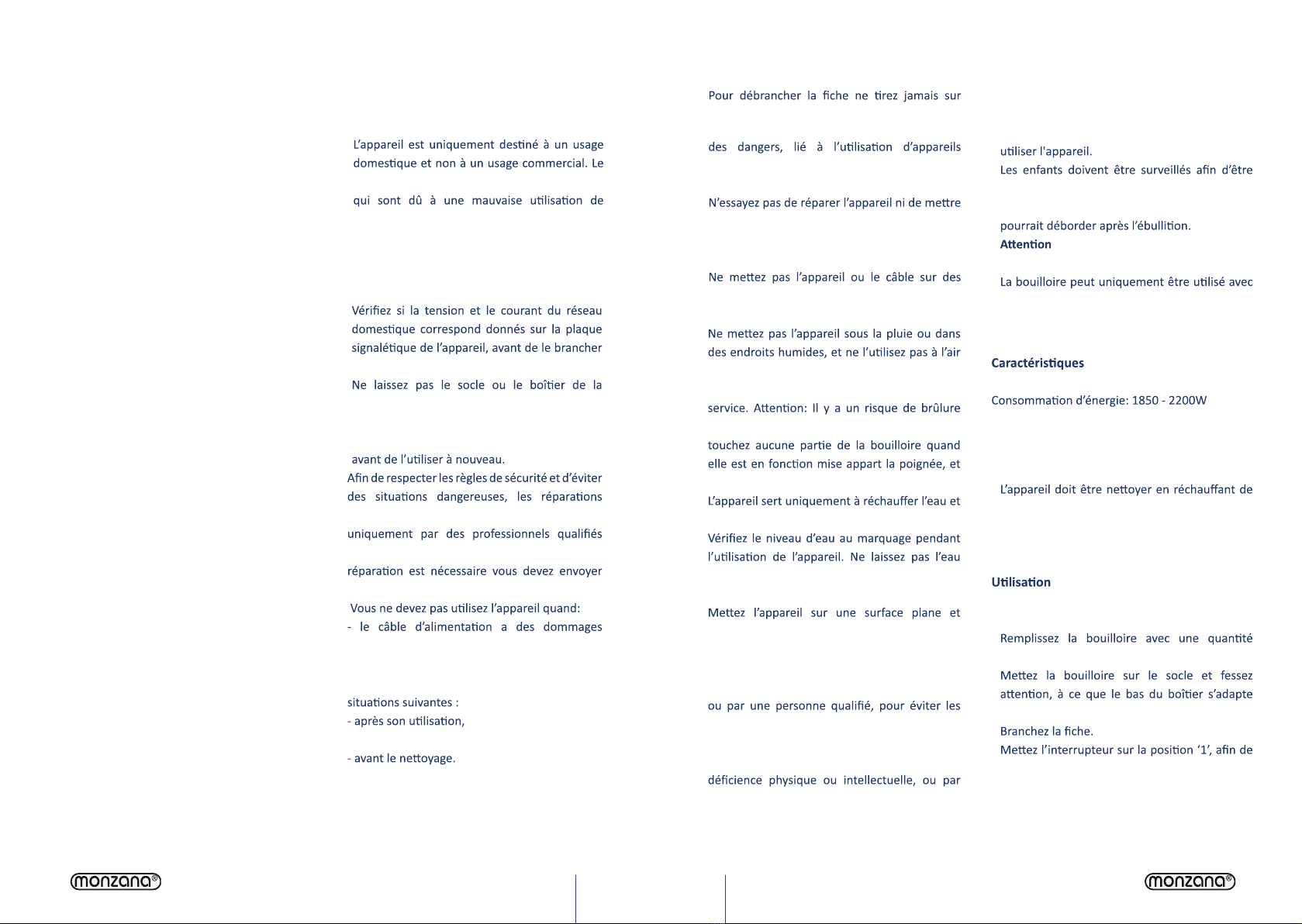 L'appareil est uniquement destiné à un usage domestique et non à un usage commercial. Le

qui sont dû à une mauvaise utilisation de

Vérifiez si la tension et le courant du réseau domestique correspond donnés sur la plaque signalétique de l'appareil, avant de le brancher

Ne laissez pas le socle ou le boîtier de la

avant de l'utiliser à nouveau.
Afin de respecter les règles de sécurité et d'éviter des situations dangereuses, les réparations

uniquement par des professionnels qualifiés

réparation est nécessaire vous devez envoyer

Vous ne devez pas utilisez l'appareil quand:
- le câble d'alimentation a des dommages

situations suivantes :
- après son utilisation,

- avant le nettoyage.

Pour débrancher la fiche ne tirez jamais sur

des dangers, lié à l'utilisation d'appareils

N'essayez pas de réparer l'appareil ni de mettre

Ne mettez pas l'appareil ou le câble sur des

Ne mettez pas l'appareil sous la pluie ou dans des endroits humides, et ne l'utilisez pas à l'air

service. Attention: Il y a un risque de brûlure

touchez aucune partie de la bouilloire quand elle est en fonction mise appart la poignée, et

L'appareil sert uniquement à réchauffer l'eau et

Vérifiez le niveau d'eau au marquage pendant l'utilisation de l'appareil. Ne laissez pas l'eau

Mettez l'appareil sur une surface plane et

ou par une personne qualifié, pour éviter les

déficience physique ou intellectuelle, ou par

utiliser l'appareil.
Les enfants doivent être surveillés afin d'être

pourrait déborder après l'ébullition.
Attention

La bouilloire peut uniquement être utilisé avec

Caractéristiques

Consommation d'énergie: 1850 - 2200W

L'appareil doit être nettoyer en réchauffant de

Utilisation

Remplissez la bouilloire avec une quantité

Mettez la bouilloire sur le socle et fessez attention, à ce que le bas du boîtier s'adapte

Branchez la fiche.
Mettez l'interrupteur sur la position '1', afin de

monzana®

monzana®